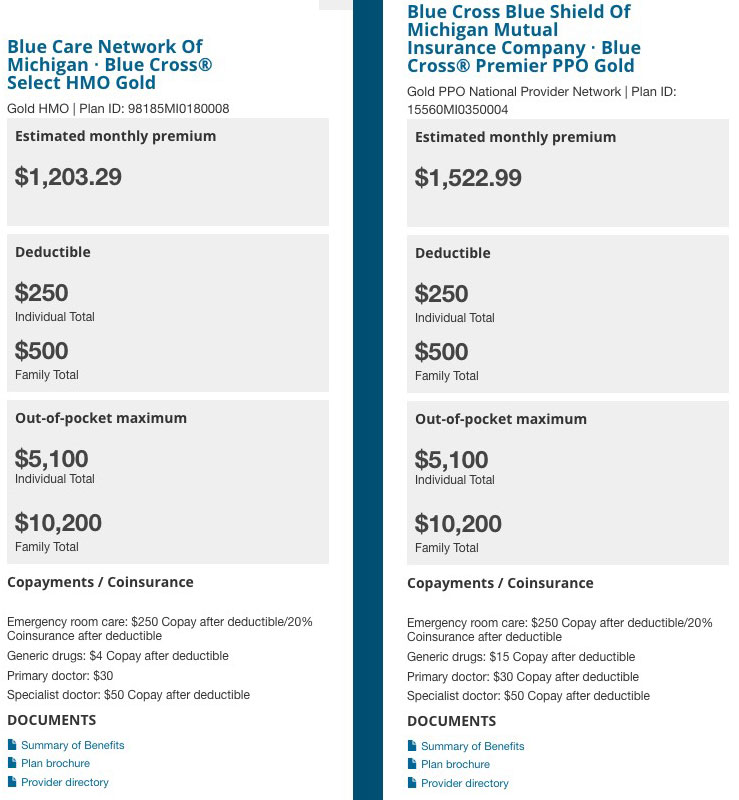 Blue Care Network Of Michigan · Blue Cross® Select HMO Gold

Gold HMO | Plan ID: 98185MI0180008

Estimated monthly premium

$1,203.29

Deductible

$250
Individual Total

$500
Family Total

Out-of-pocket maximum

$5,100
Individual Total

$10,200
Family Total

Copayments / Coinsurance

Emergency room care: $250 Copay after deductible/20% Coinsurance after deductible
Generic drugs: $4 Copay after deductible
Primary doctor: $30
Specialist doctor: $50 Copay after deductible

DOCUMENTS

Summary of Benefits
Plan brochure
Provider directory

Blue Cross Blue Shield Of Michigan Mutual Insurance Company · Blue Cross® Premier PPO Gold

Gold PPO National Provider Network | Plan ID: 15560MI0350004

Estimated monthly premium

$1,522.99

Deductible

$250
Individual Total

$500
Family Total

Out-of-pocket maximum

$5,100
Individual Total

$10,200
Family Total

Copayments / Coinsurance

Emergency room care: $250 Copay after deductible/20% Coinsurance after deductible
Generic drugs: $15 Copay after deductible
Primary doctor: $30 Copay after deductible
Specialist doctor: $50 Copay after deductible

DOCUMENTS

Summary of Benefits
Plan brochure
Provider directory